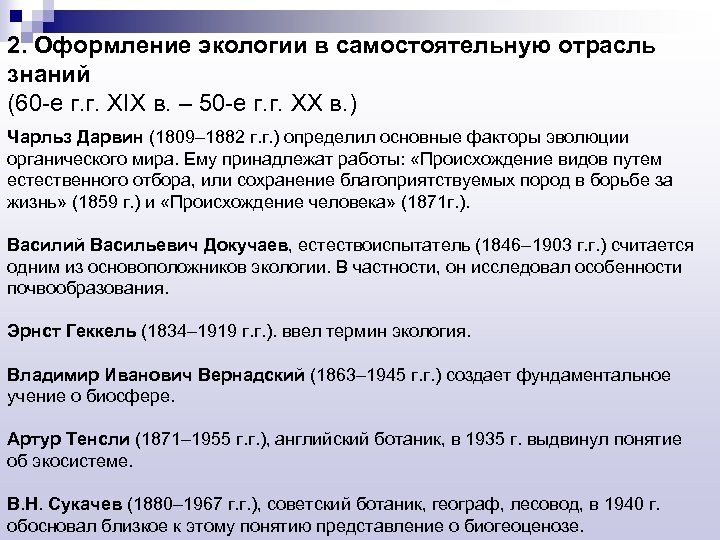 2. Оформление экологии в самостоятельную отрасль знаний
(60-е г.г. XIX в. – 50-е г.г. XX в.)

Чарльз Дарвин (1809–1882 г.г.) определил основные факторы эволюции органического мира. Ему принадлежат работы: «Происхождение видов путем естественного отбора, или сохранение благоприятствуемых пород в борьбе за жизнь» (1859 г.) и «Происхождение человека» (1871г.).

Василий Васильевич Докучаев, естествоиспытатель (1846–1903 г.г.) считается одним из основоположников экологии. В частности, он исследовал особенности почвообразования.

Эрнст Геккель (1834–1919 г.г.). ввел термин экология.

Владимир Иванович Вернадский (1863–1945 г.г.) создает фундаментальное учение о биосфере.

Артур Тенсли (1871–1955 г.г.), английский ботаник, в 1935 г. выдвинул понятие об экосистеме.

В.Н. Сукачев (1880–1967 г.г.), советский ботаник, географ, лесовод, в 1940 г. обосновал близкое к этому понятию представление о биогеоценозе.